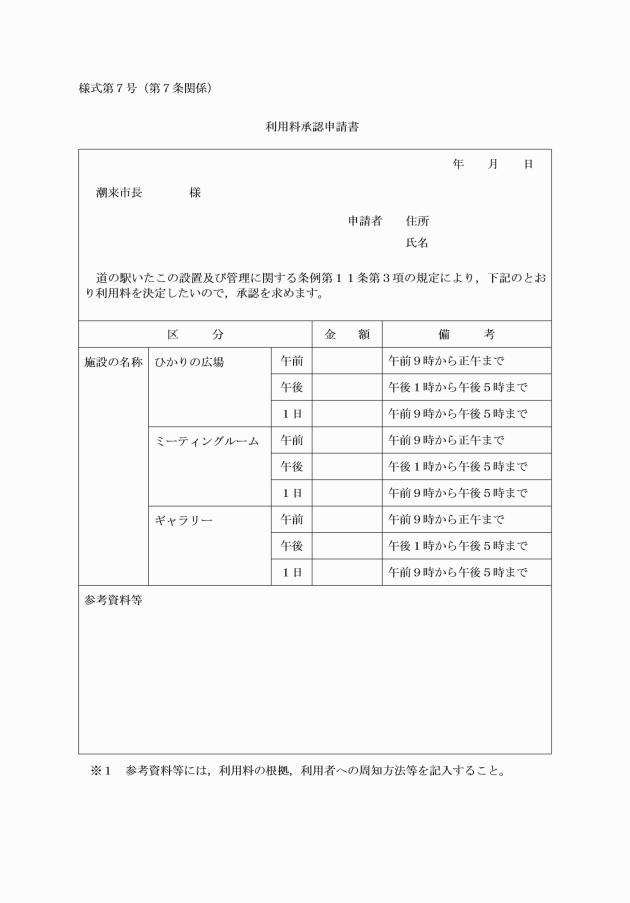 様式第７号（第７条関係）

利用料承認申請書

年　月　日

潮来市長　　様

申請者　住所
氏名

道の駅いたこの設置及び管理に関する条例第１１条第３項の規定により，下記のとおり利用料を決定したいので，承認を求めます。

| 区　分 | | | 金　額 | 備　考 |
|---|---|---|---|---|
| 施設の名称 | ひかりの広場 | 午前 | | 午前９時から正午まで |
| | | 午後 | | 午後１時から午後５時まで |
| | | １日 | | 午前９時から午後５時まで |
| | ミーティングルーム | 午前 | | 午前９時から正午まで |
| | | 午後 | | 午後１時から午後５時まで |
| | | １日 | | 午前９時から午後５時まで |
| | ギャラリー | 午前 | | 午前９時から正午まで |
| | | 午後 | | 午後１時から午後５時まで |
| | | １日 | | 午前９時から午後５時まで |

参考資料等

※１　参考資料等には，利用料の根拠，利用者への周知方法等を記入すること。